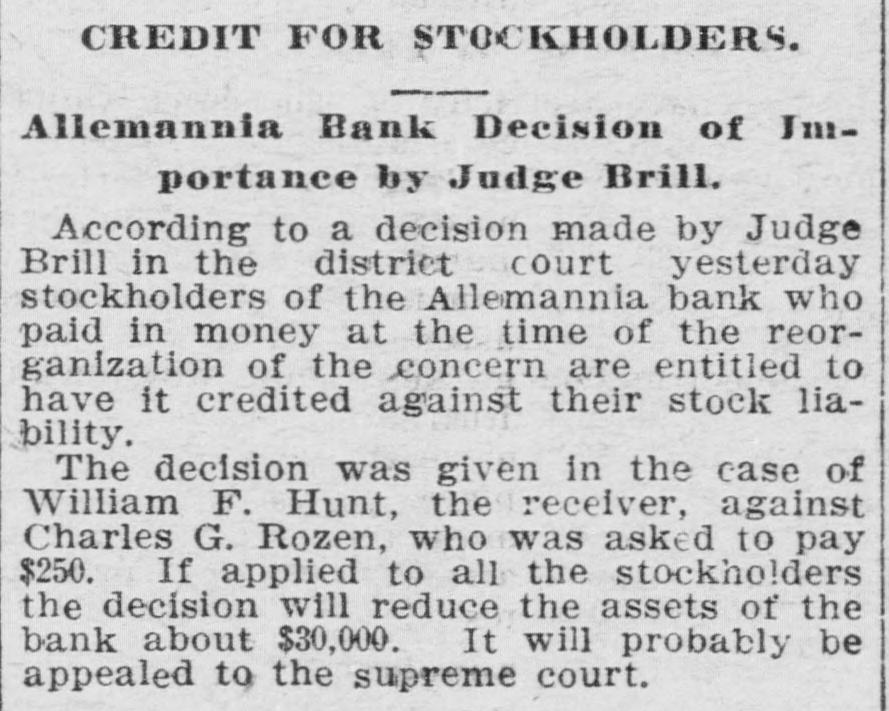 CREDIT FOR STOCKHOLDERS.

Allemannia Bank Decision of Importance by Judge Brill.

According to a decision made by Judge Brill in the district court yesterday stockholders of the Allemannia bank who paid in money at the time of the reorganization of the concern are entitled to have it credited against their stock liability.

The decision was given in the case of William F. Hunt, the receiver, against Charles G. Rozen, who was asked to pay $250. If applied to all the stockholders the decision will reduce the assets of the bank about $30,000. It will probably be appealed to the supreme court.